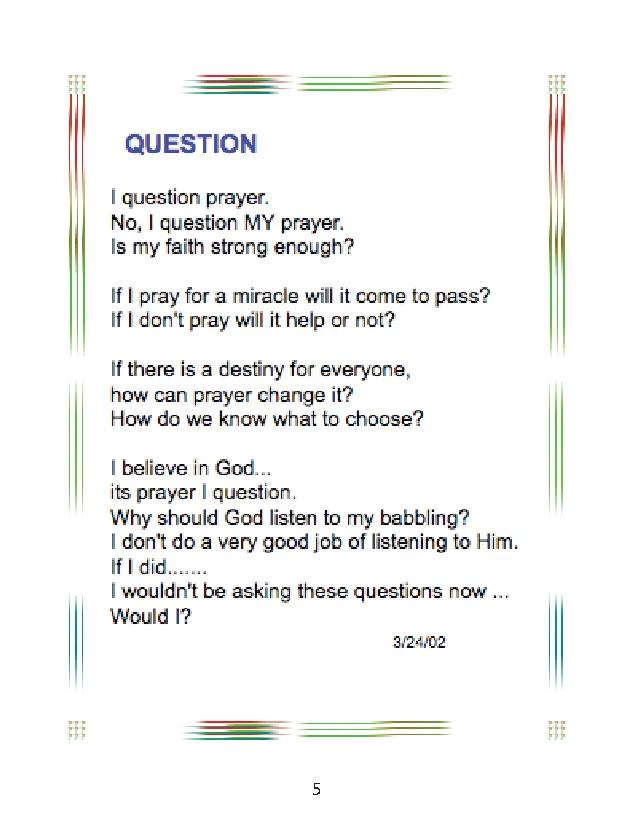 QUESTION

I question prayer.
No, I question MY prayer.
Is my faith strong enough?

If I pray for a miracle will it come to pass?
If I don't pray will it help or not?

If there is a destiny for everyone,
how can prayer change it?
How do we know what to choose?

I believe in God...
its prayer I question.
Why should God listen to my babbling?
I don't do a very good job of listening to Him.
If I did.......
I wouldn't be asking these questions now ...
Would I?

3/24/02

5